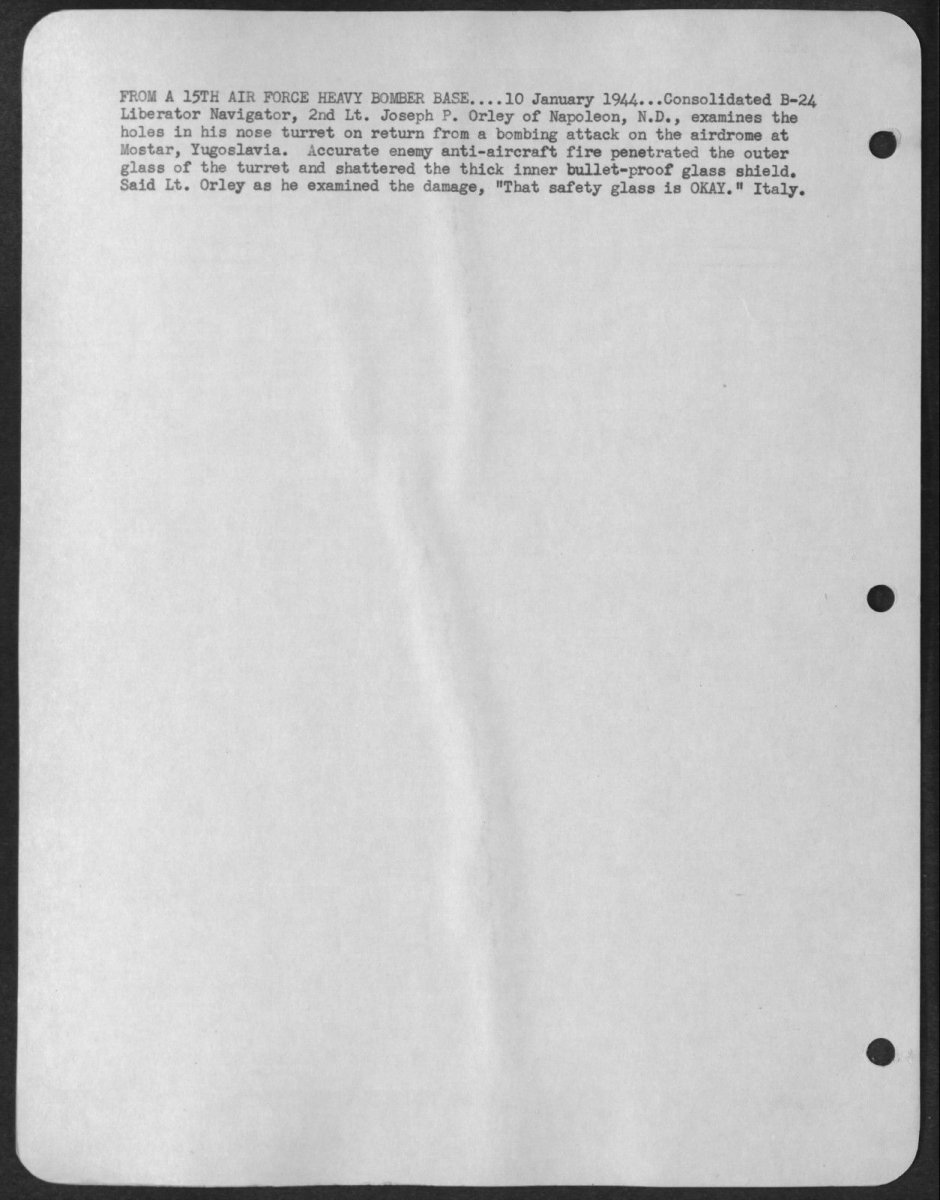 FROM A 15TH AIR FORCE HEAVY BOMBER BASE....10 January 1944...Consolidated B-24 Liberator Navigator, 2nd Lt. Joseph P. Orley of Napoleon, N.D., examines the holes in his nose turret on return from a bombing attack on the airdrome at Mostar, Yugoslavia. Accurate enemy anti-aircraft fire penetrated the outer glass of the turret and shattered the thick inner bullet-proof glass shield. Said Lt. Orley as he examined the damage, "That safety glass is OKAY." Italy.